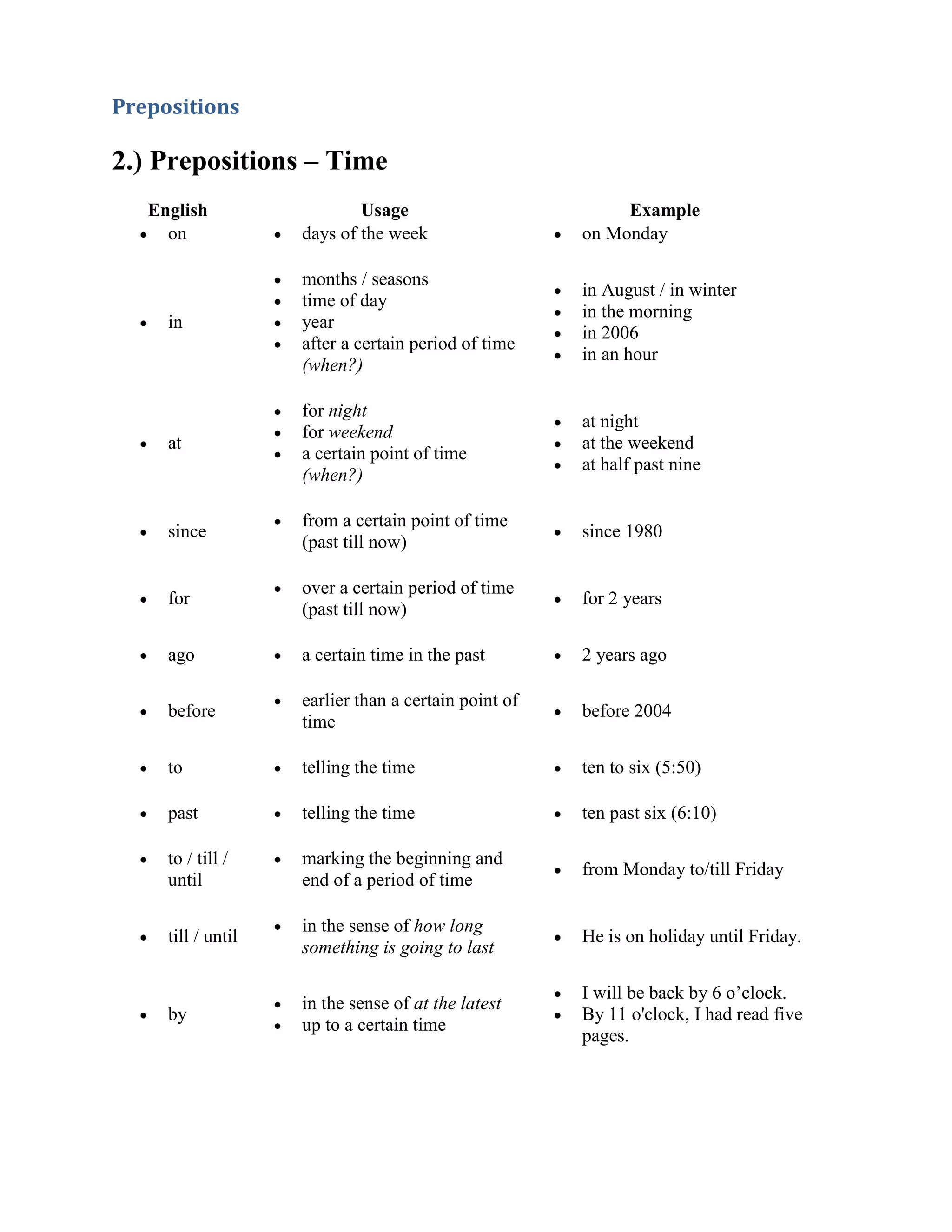 Prepositions

2.) Prepositions – Time

| English | Usage | Example |
|---|---|---|
| • on | • days of the week | • on Monday |
| • in | • months / seasons • time of day • year • after a certain period of time (when?) | • in August / in winter • in the morning • in 2006 • in an hour |
| • at | • for night • for weekend • a certain point of time (when?) | • at night • at the weekend • at half past nine |
| • since | • from a certain point of time (past till now) | • since 1980 |
| • for | • over a certain period of time (past till now) | • for 2 years |
| • ago | • a certain time in the past | • 2 years ago |
| • before | • earlier than a certain point of time | • before 2004 |
| • to | • telling the time | • ten to six (5:50) |
| • past | • telling the time | • ten past six (6:10) |
| • to / till / until | • marking the beginning and end of a period of time | • from Monday to/till Friday |
| • till / until | • in the sense of how long something is going to last | • He is on holiday until Friday. |
| • by | • in the sense of at the latest • up to a certain time | • I will be back by 6 o'clock. • By 11 o'clock, I had read five pages. |